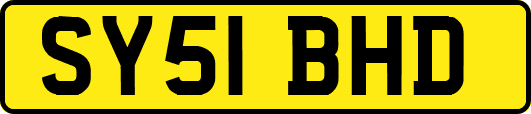 SY51 BHD